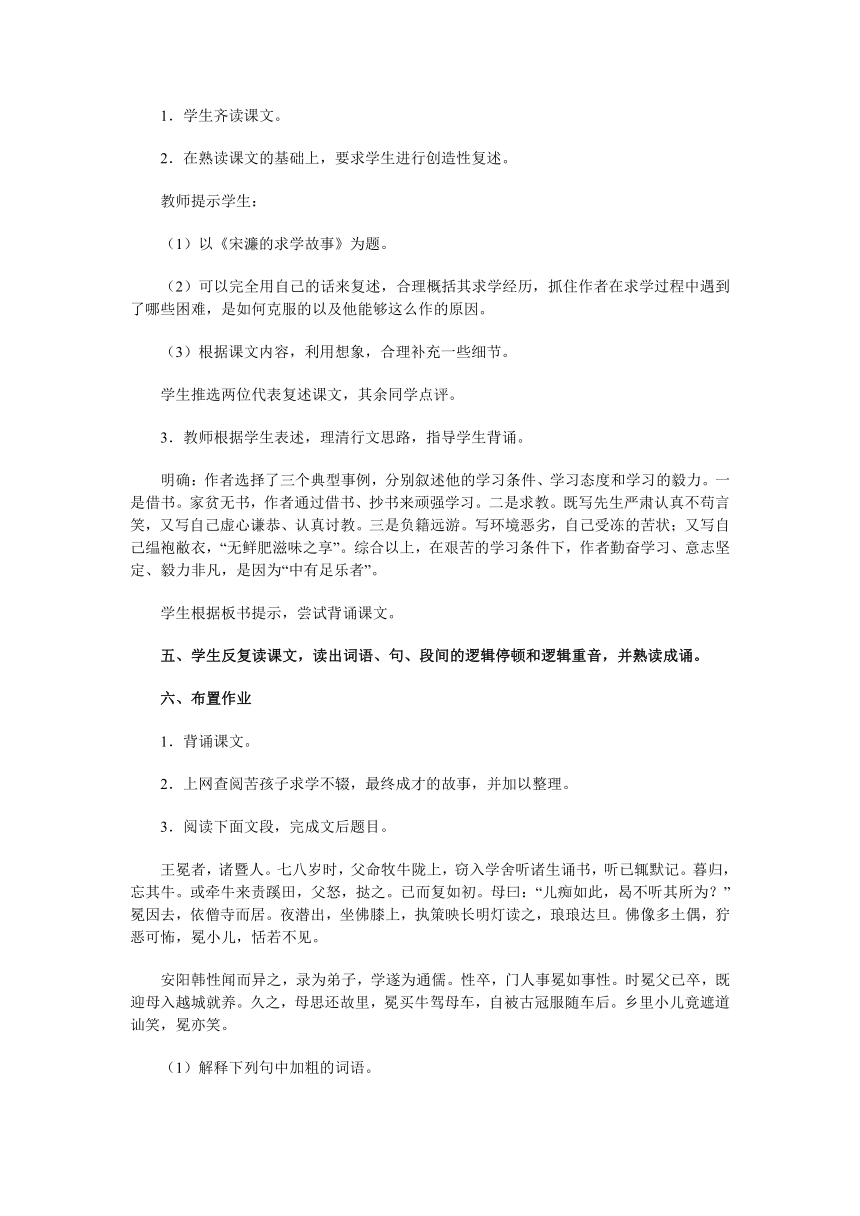 1．学生齐读课文。

2．在熟读课文的基础上，要求学生进行创造性复述。

教师提示学生：

（1）以《宋濂的求学故事》为题。

（2）可以完全用自己的话来复述，合理概括其求学经历，抓住作者在求学过程中遇到了哪些困难，是如何克服的以及他能够这么作的原因。

（3）根据课文内容，利用想象，合理补充一些细节。

学生推选两位代表复述课文，其余同学点评。

3．教师根据学生表述，理清行文思路，指导学生背诵。

明确：作者选择了三个典型事例，分别叙述他的学习条件、学习态度和学习的毅力。一是借书。家贫无书，作者通过借书、抄书来顽强学习。二是求教。既写先生严肃认真不苟言笑，又写自己虚心谦恭、认真讨教。三是负籍远游。写环境恶劣，自己受冻的苦状；又写自己缊袍敝衣，“无鲜肥滋味之享”。综合以上，在艰苦的学习条件下，作者勤奋学习、意志坚定、毅力非凡，是因为“中有足乐者”。

学生根据板书提示，尝试背诵课文。

五、学生反复读课文，读出词语、句、段间的逻辑停顿和逻辑重音，并熟读成诵。

六、布置作业

1．背诵课文。

2．上网查阅苦孩子求学不辍，最终成才的故事，并加以整理。

3．阅读下面文段，完成文后题目。

王冕者，诸暨人。七八岁时，父命牧牛陇上，窃入学舍听诸生诵书，听已辄默记。暮归，忘其牛。或牵牛来责蹊田，父怒，挞之。已而复如初。母曰：“儿痴如此，曷不听其所为？”冕因去，依僧寺而居。夜潜出，坐佛膝上，执策映长明灯读之，琅琅达旦。佛像多土偶，狞恶可怖，冕小儿，恬若不见。

安阳韩性闻而异之，录为弟子，学遂为通儒。性卒，门人事冕如事性。时冕父已卒，既迎母入越城就养。久之，母思还故里，冕买牛驾母车，自被古冠服随车后。乡里小儿竟遮道讪笑，冕亦笑。

（1）解释下列句中加粗的词语。